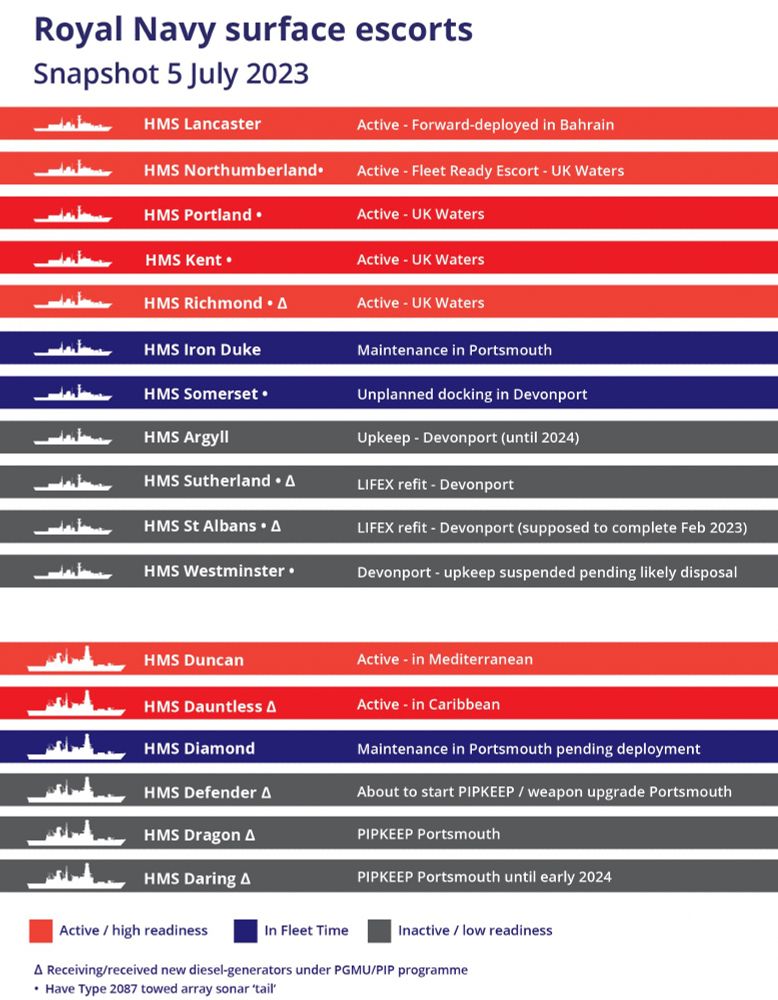 Royal Navy surface escorts
Snapshot 5 July 2023

| | |
|---|---|
| HMS Lancaster | Active - Forward-deployed in Bahrain |
| HMS Northumberland• | Active - Fleet Ready Escort - UK Waters |
| HMS Portland • | Active - UK Waters |
| HMS Kent • | Active - UK Waters |
| HMS Richmond • Δ | Active - UK Waters |
| HMS Iron Duke | Maintenance in Portsmouth |
| HMS Somerset • | Unplanned docking in Devonport |
| HMS Argyll | Upkeep - Devonport (until 2024) |
| HMS Sutherland • Δ | LIFEX refit - Devonport |
| HMS St Albans • Δ | LIFEX refit - Devonport (supposed to complete Feb 2023) |
| HMS Westminster • | Devonport - upkeep suspended pending likely disposal |

| | |
|---|---|
| HMS Duncan | Active - in Mediterranean |
| HMS Dauntless Δ | Active - in Caribbean |
| HMS Diamond | Maintenance in Portsmouth pending deployment |
| HMS Defender Δ | About to start PIPKEEP / weapon upgrade Portsmouth |
| HMS Dragon Δ | PIPKEEP Portsmouth |
| HMS Daring Δ | PIPKEEP Portsmouth until early 2024 |

Active / high readiness In Fleet Time Inactive / low readiness

Δ Receiving/received new diesel-generators under PGMU/PIP programme
• Have Type 2087 towed array sonar 'tail'